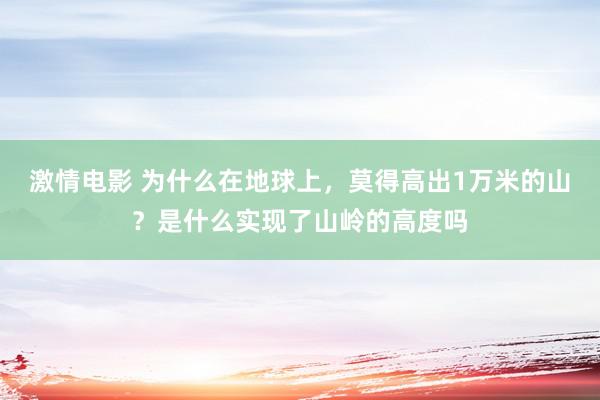 激情电影 为什么在地球上，莫得高出1万米的山？是什么实现了山岭的高度吗